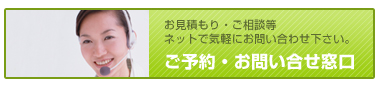 お見積もり・ご相談等
ネットで気軽にお問い合わせ下さい。

ご予約・お問い合せ窓口